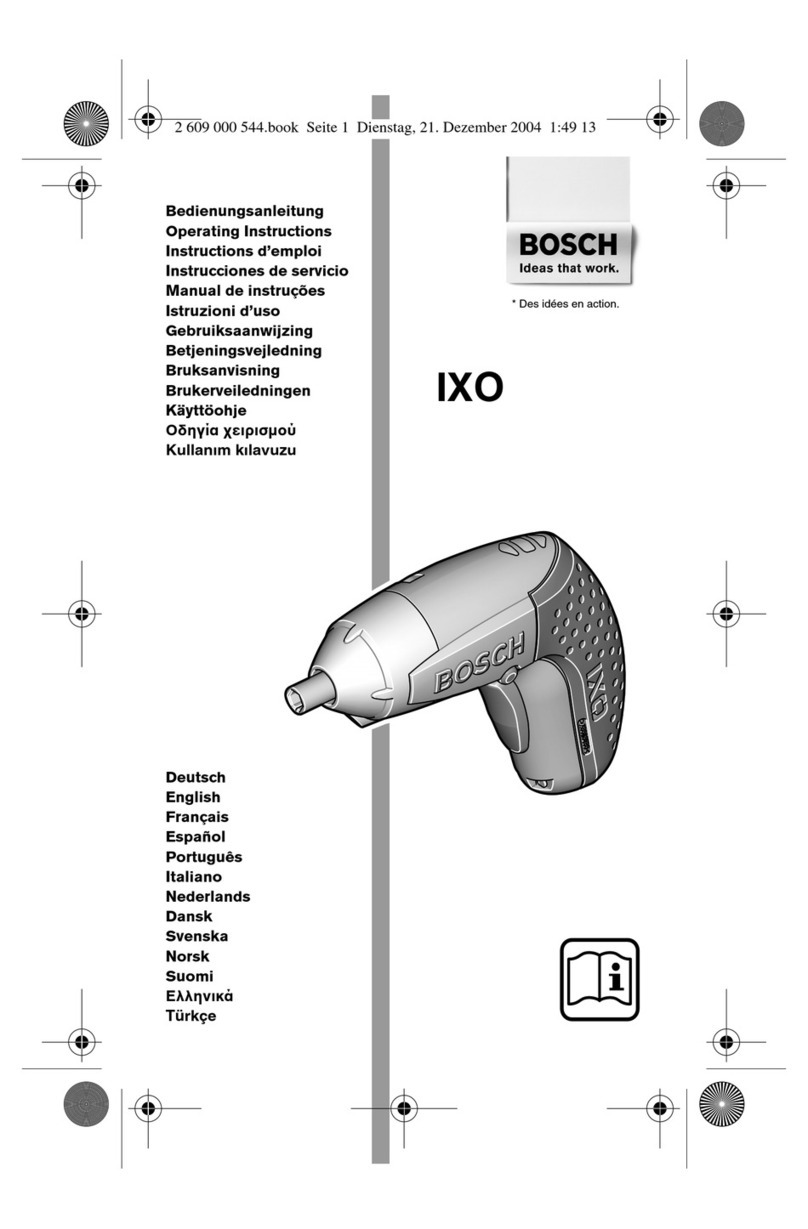 2 609 000 544.book Seite 1 Dienstag, 21. Dezember 2004 1:49 13

Bedienungsanleitung
Operating Instructions
Instructions d'emploi
Instrucciones de servicio
Manual de instruções
Istruzioni d'uso
Gebruiksaanwijzing
Betjeningsvejledning
Bruksanvisning
Brukerveiledningen
Käyttöohje
Οδηγία χειρισμού
Kullanım kılavuzu

BOSCH
Ideas that work.

* Des idées en action.

IXO

BOSCH

IXO

Deutsch
English
Français
Español
Português
Italiano
Nederlands
Dansk
Svenska
Norsk
Suomi
Ελληνικά
Türkçe